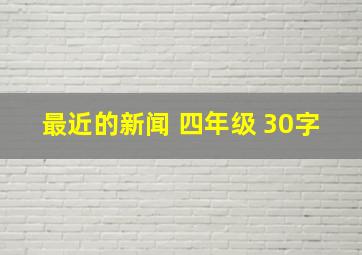 最近的新闻 四年级 30字